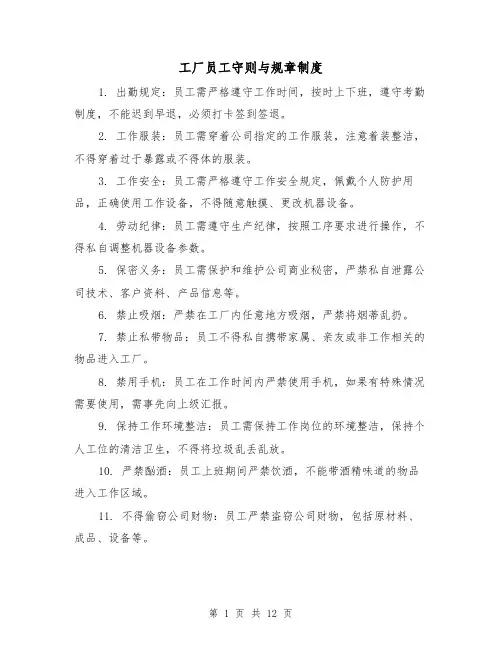 工厂员工守则与规章制度

1. 出勤规定：员工需严格遵守工作时间，按时上下班，遵守考勤制度，不能迟到早退，必须打卡签到签退。

2. 工作服装：员工需穿着公司指定的工作服装，注意着装整洁，不得穿着过于暴露或不得体的服装。

3. 工作安全：员工需严格遵守工作安全规定，佩戴个人防护用品，正确使用工作设备，不得随意触摸、更改机器设备。

4. 劳动纪律：员工需遵守生产纪律，按照工序要求进行操作，不得私自调整机器设备参数。

5. 保密义务：员工需保护和维护公司商业秘密，严禁私自泄露公司技术、客户资料、产品信息等。

6. 禁止吸烟：严禁在工厂内任意地方吸烟，严禁将烟蒂乱扔。

7. 禁止私带物品：员工不得私自携带家属、亲友或非工作相关的物品进入工厂。

8. 禁用手机：员工在工作时间内严禁使用手机，如果有特殊情况需要使用，需事先向上级汇报。

9. 保持工作环境整洁：员工需保持工作岗位的环境整洁，保持个人工位的清洁卫生，不得将垃圾乱丢乱放。

10. 严禁酗酒：员工上班期间严禁饮酒，不能带酒精味道的物品进入工作区域。

11. 不得偷窃公司财物：员工严禁盗窃公司财物，包括原材料、成品、设备等。

第 1 页 共 12 页